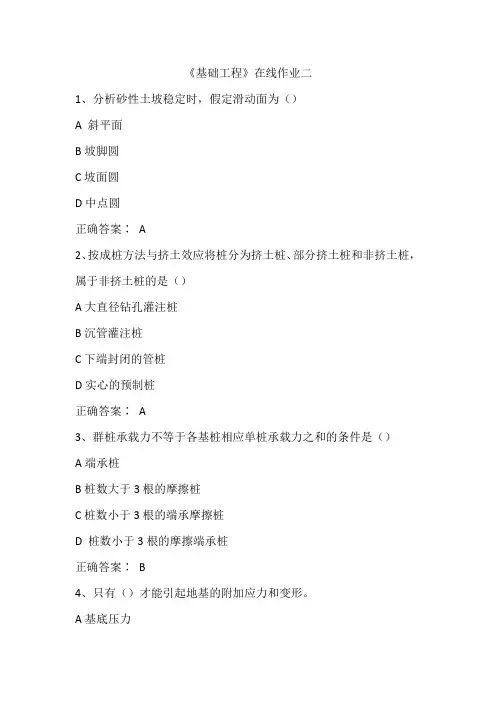 《基础工程》在线作业二

1、分析砂性土坡稳定时，假定滑动面为（）

A 斜平面

B 坡脚圆

C 坡面圆

D 中点圆

正确答案： A

2、按成桩方法与挤土效应将桩分为挤土桩、部分挤土桩和非挤土桩，属于非挤土桩的是（）

A 大直径钻孔灌注桩

B 沉管灌注桩

C 下端封闭的管桩

D 实心的预制桩

正确答案： A

3、群桩承载力不等于各基桩相应单桩承载力之和的条件是（）

A 端承桩

B 桩数大于 3 根的摩擦桩

C 桩数小于 3 根的端承摩擦桩

D 桩数小于 3 根的摩擦端承桩

正确答案： B

4、只有（）才能引起地基的附加应力和变形。

A 基底压力